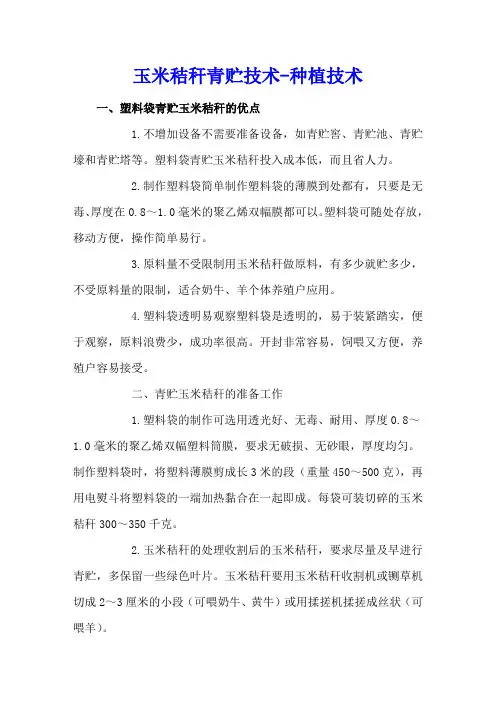 玉米秸秆青贮技术-种植技术

一、塑料袋青贮玉米秸秆的优点

1.不增加设备不需要准备设备，如青贮窖、青贮池、青贮壕和青贮塔等。塑料袋青贮玉米秸秆投入成本低，而且省人力。

2.制作塑料袋简单制作塑料袋的薄膜到处都有，只要是无毒、厚度在0.8～1.0毫米的聚乙烯双幅膜都可以。塑料袋可随处存放，移动方便，操作简单易行。

3.原料量不受限制用玉米秸秆做原料，有多少就贮多少，不受原料量的限制，适合奶牛、羊个体养殖户应用。

4.塑料袋透明易观察塑料袋是透明的，易于装紧踏实，便于观察，原料浪费少，成功率很高。开封非常容易，饲喂又方便，养殖户容易接受。

二、青贮玉米秸秆的准备工作

1.塑料袋的制作可选用透光好、无毒、耐用、厚度0.8～1.0毫米的聚乙烯双幅塑料筒膜，要求无破损、无砂眼，厚度均匀。制作塑料袋时，将塑料薄膜剪成长3米的段（重量450～500克），再用电熨斗将塑料袋的一端加热黏合在一起即成。每袋可装切碎的玉米秸秆300～350千克。

2.玉米秸秆的处理收割后的玉米秸秆，要求尽量及早进行青贮，多保留一些绿色叶片。玉米秸秆要用玉米秸秆收割机或铡草机切成2～3厘米的小段（可喂奶牛、黄牛）或用揉搓机揉搓成丝状（可喂羊）。